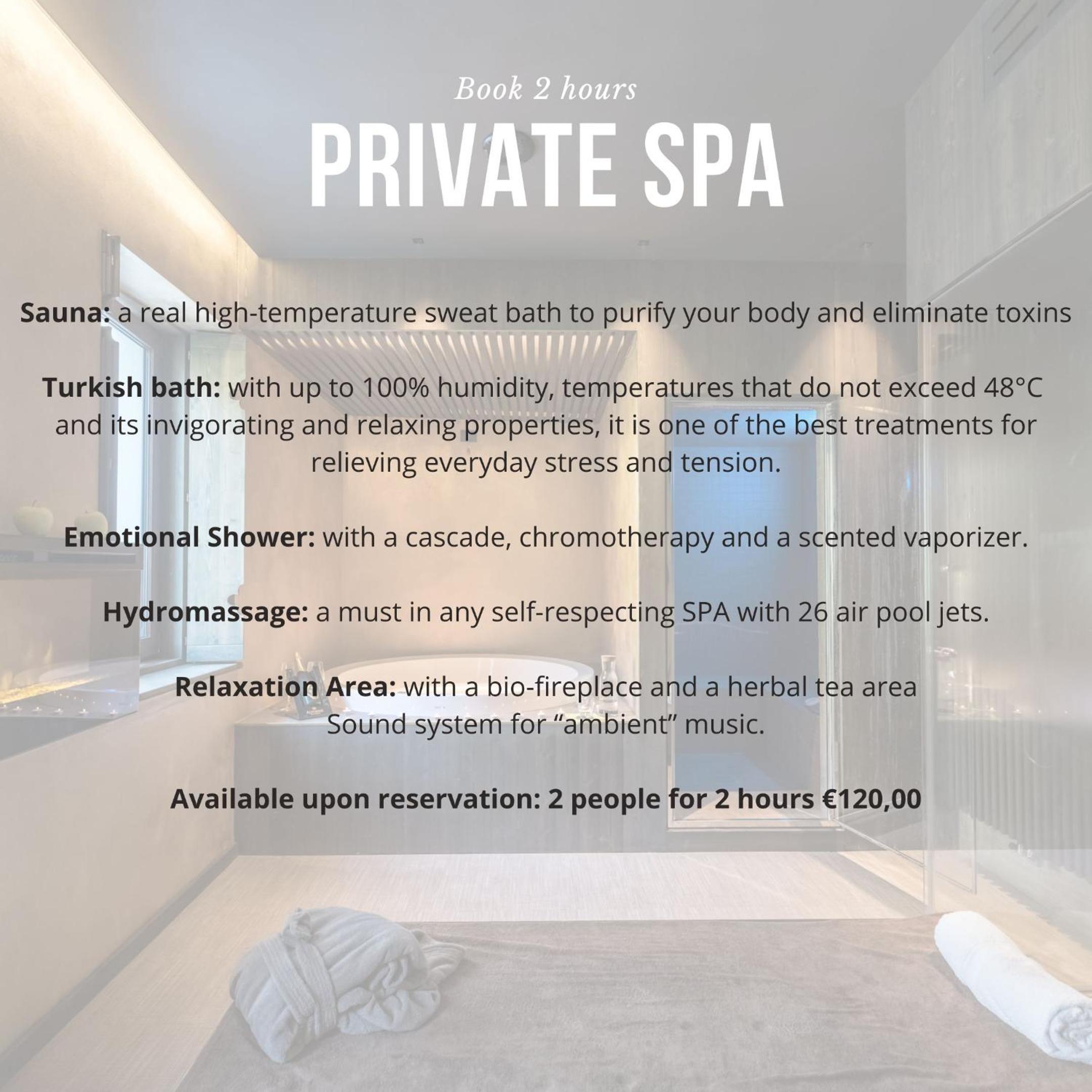 Book 2 hours

PRIVATE SPA

Sauna: a real high-temperature sweat bath to purify your body and eliminate toxins

Turkish bath: with up to 100% humidity, temperatures that do not exceed 48°C and its invigorating and relaxing properties, it is one of the best treatments for relieving everyday stress and tension.

Emotional Shower: with a cascade, chromotherapy and a scented vaporizer.

Hydromassage: a must in any self-respecting SPA with 26 air pool jets.

Relaxation Area: with a bio-fireplace and a herbal tea area
Sound system for "ambient" music.

Available upon reservation: 2 people for 2 hours €120,00